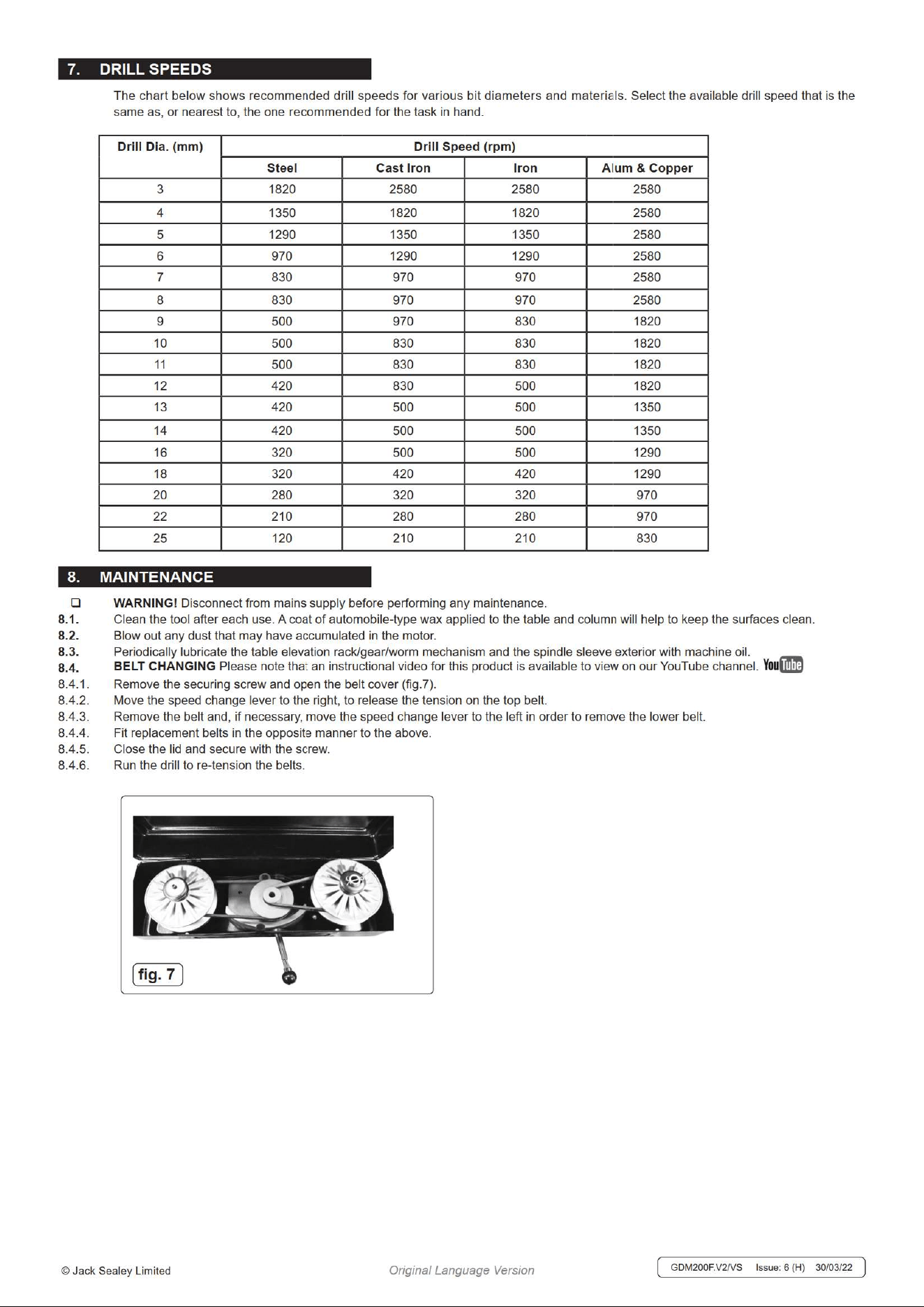 7. DRILL SPEEDS

The chart below shows recommended drill speeds for various bit diameters and materials. Select the available drill speed that is the same as, or nearest to, the one recommended for the task in hand.

| Drill Dia. (mm) | Drill Speed (rpm) | | | |
|---|---|---|---|---|
| | Steel | Cast Iron | Iron | Alum & Copper |
| 3 | 1820 | 2580 | 2580 | 2580 |
| 4 | 1350 | 1820 | 1820 | 2580 |
| 5 | 1290 | 1350 | 1350 | 2580 |
| 6 | 970 | 1290 | 1290 | 2580 |
| 7 | 830 | 970 | 970 | 2580 |
| 8 | 830 | 970 | 970 | 2580 |
| 9 | 500 | 970 | 830 | 1820 |
| 10 | 500 | 830 | 830 | 1820 |
| 11 | 500 | 830 | 830 | 1820 |
| 12 | 420 | 830 | 500 | 1820 |
| 13 | 420 | 500 | 500 | 1350 |
| 14 | 420 | 500 | 500 | 1350 |
| 16 | 320 | 500 | 500 | 1290 |
| 18 | 320 | 420 | 420 | 1290 |
| 20 | 280 | 320 | 320 | 970 |
| 22 | 210 | 280 | 280 | 970 |
| 25 | 120 | 210 | 210 | 830 |

8. MAINTENANCE

☐ WARNING! Disconnect from mains supply before performing any maintenance.
8.1. Clean the tool after each use. A coat of automobile-type wax applied to the table and column will help to keep the surfaces clean.
8.2. Blow out any dust that may have accumulated in the motor.
8.3. Periodically lubricate the table elevation rack/gear/worm mechanism and the spindle sleeve exterior with machine oil.
8.4. BELT CHANGING Please note that an instructional video for this product is available to view on our YouTube channel. YouTube
8.4.1. Remove the securing screw and open the belt cover (fig.7).
8.4.2. Move the speed change lever to the right, to release the tension on the top belt.
8.4.3. Remove the belt and, if necessary, move the speed change lever to the left in order to remove the lower belt.
8.4.4. Fit replacement belts in the opposite manner to the above.
8.4.5. Close the lid and secure with the screw.
8.4.6. Run the drill to re-tension the belts.

fig. 7

© Jack Sealey Limited

Original Language Version

GDM200F.V2/VS Issue: 6 (H) 30/03/22